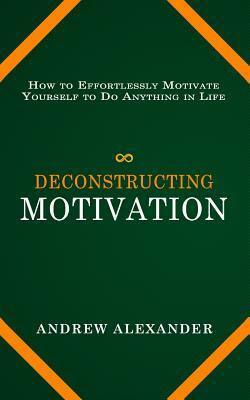 How to Effortlessly Motivate Yourself to Do Anything in Life

DECONSTRUCTING
MOTIVATION

ANDREW ALEXANDER